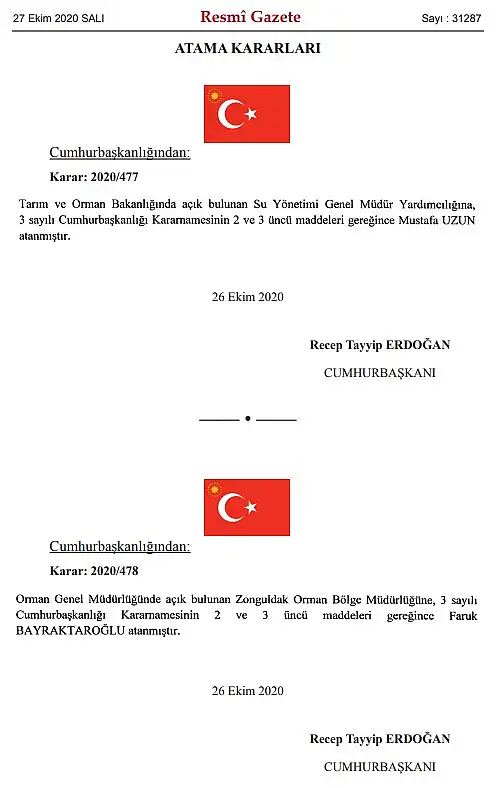 27 Ekim 2020 SALI

Resmî Gazete

Sayı : 31287

ATAMA KARARLARI

Cumhurbaşkanlığından:

Karar: 2020/477

Tarım ve Orman Bakanlığında açık bulunan Su Yönetimi Genel Müdür Yardımcılığına, 3 sayılı Cumhurbaşkanlığı Kararnamesinin 2 ve 3 üncü maddeleri gereğince Mustafa UZUN atanmıştır.

26 Ekim 2020

Recep Tayyip ERDOĞAN

CUMHURBAŞKANI

Cumhurbaşkanlığından:

Karar: 2020/478

Orman Genel Müdürlüğünde açık bulunan Zonguldak Orman Bölge Müdürlüğüne, 3 sayılı Cumhurbaşkanlığı Kararnamesinin 2 ve 3 üncü maddeleri gereğince Faruk BAYRAKTAROĞLU atanmıştır.

26 Ekim 2020

Recep Tayyip ERDOĞAN

CUMHURBAŞKANI